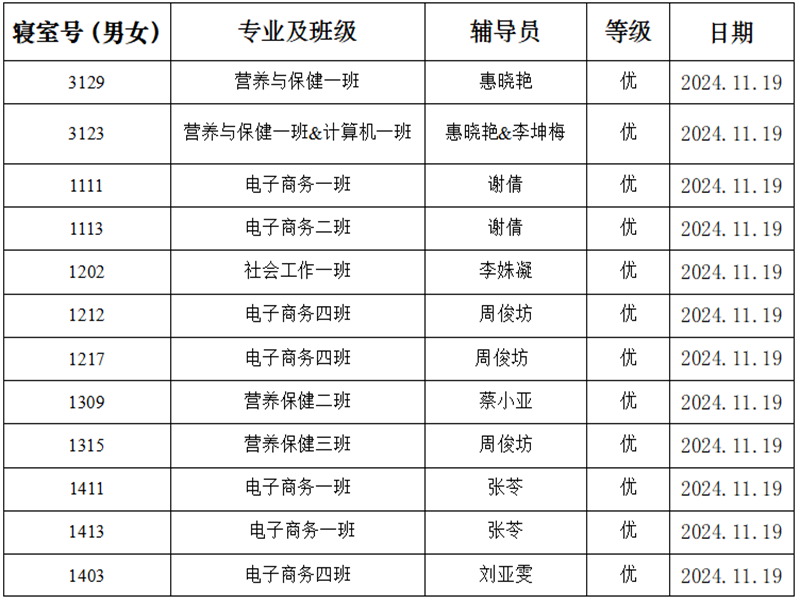 | 寝室号（男女） | 专业及班级 | 辅导员 | 等级 | 日期 |
|---|---|---|---|---|
| 3129 | 营养与保健一班 | 惠晓艳 | 优 | 2024.11.19 |
| 3123 | 营养与保健一班&计算机一班 | 惠晓艳&李坤梅 | 优 | 2024.11.19 |
| 1111 | 电子商务一班 | 谢倩 | 优 | 2024.11.19 |
| 1113 | 电子商务二班 | 谢倩 | 优 | 2024.11.19 |
| 1202 | 社会工作一班 | 李姝凝 | 优 | 2024.11.19 |
| 1212 | 电子商务四班 | 周俊坊 | 优 | 2024.11.19 |
| 1217 | 电子商务四班 | 周俊坊 | 优 | 2024.11.19 |
| 1309 | 营养保健二班 | 蔡小亚 | 优 | 2024.11.19 |
| 1315 | 营养保健三班 | 周俊坊 | 优 | 2024.11.19 |
| 1411 | 电子商务一班 | 张苓 | 优 | 2024.11.19 |
| 1413 | 电子商务一班 | 张苓 | 优 | 2024.11.19 |
| 1403 | 电子商务四班 | 刘亚雯 | 优 | 2024.11.19 |